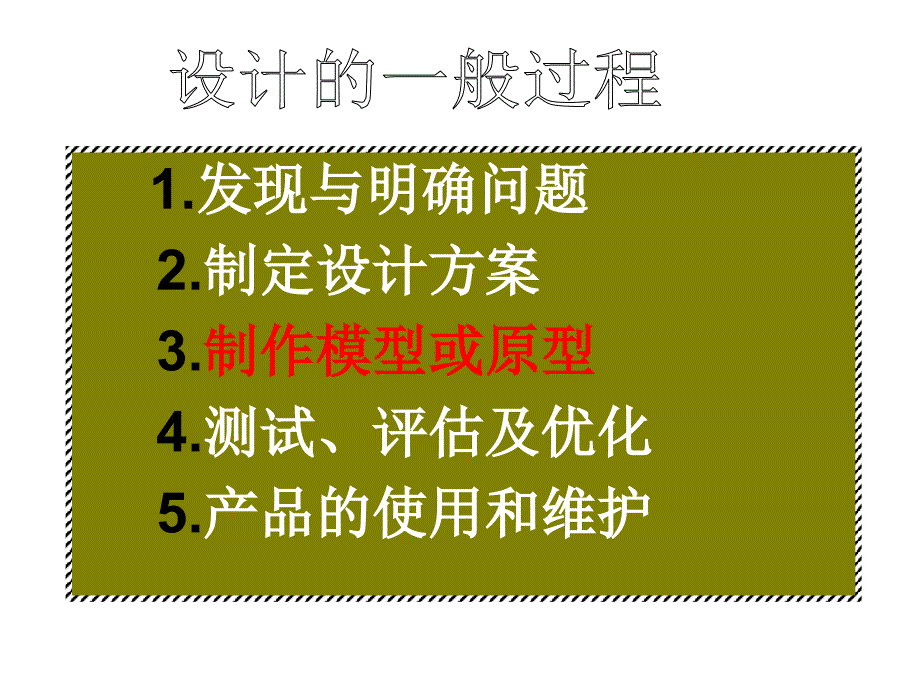 设计的一般过程

1.发现与明确问题
2.制定设计方案
3.制作模型或原型
4.测试、评估及优化
5.产品的使用和维护